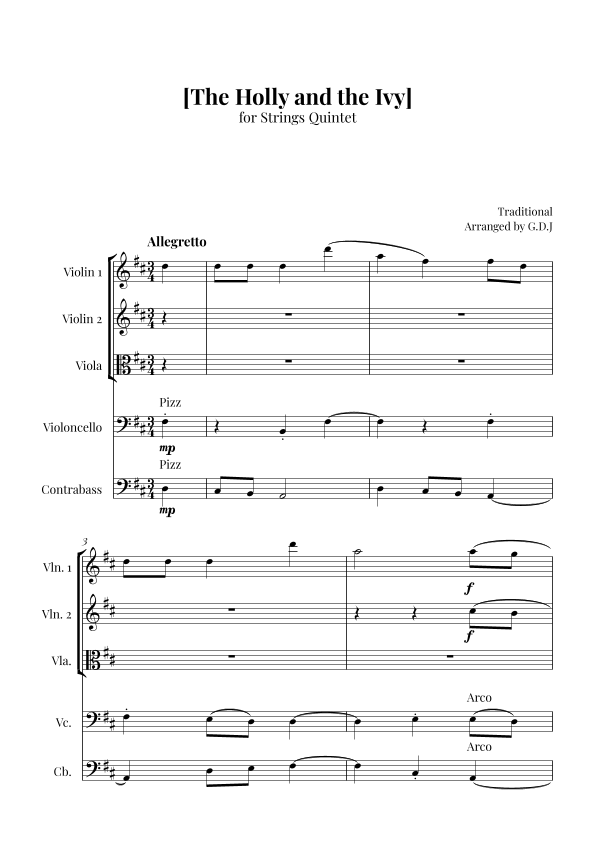 [The Holly and the Ivy]
for Strings Quintet

Traditional
Arranged by G.D.J

Allegretto

Violin 1
Violin 2
Viola
Violoncello
Pizz
mp
Contrabass
Pizz
mp

3
Vln. 1
f
Vln. 2
f
Vla.
Vc.
Arco
Cb.
Arco